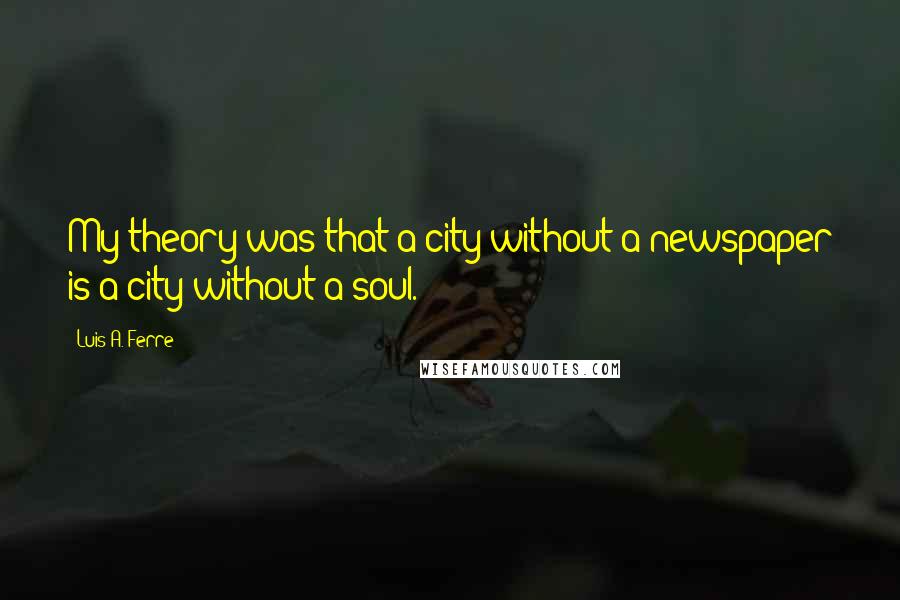 My theory was that a city without a newspaper is a city without a soul.

Luis A. Ferre

WISEFAMOUSQUOTES.COM